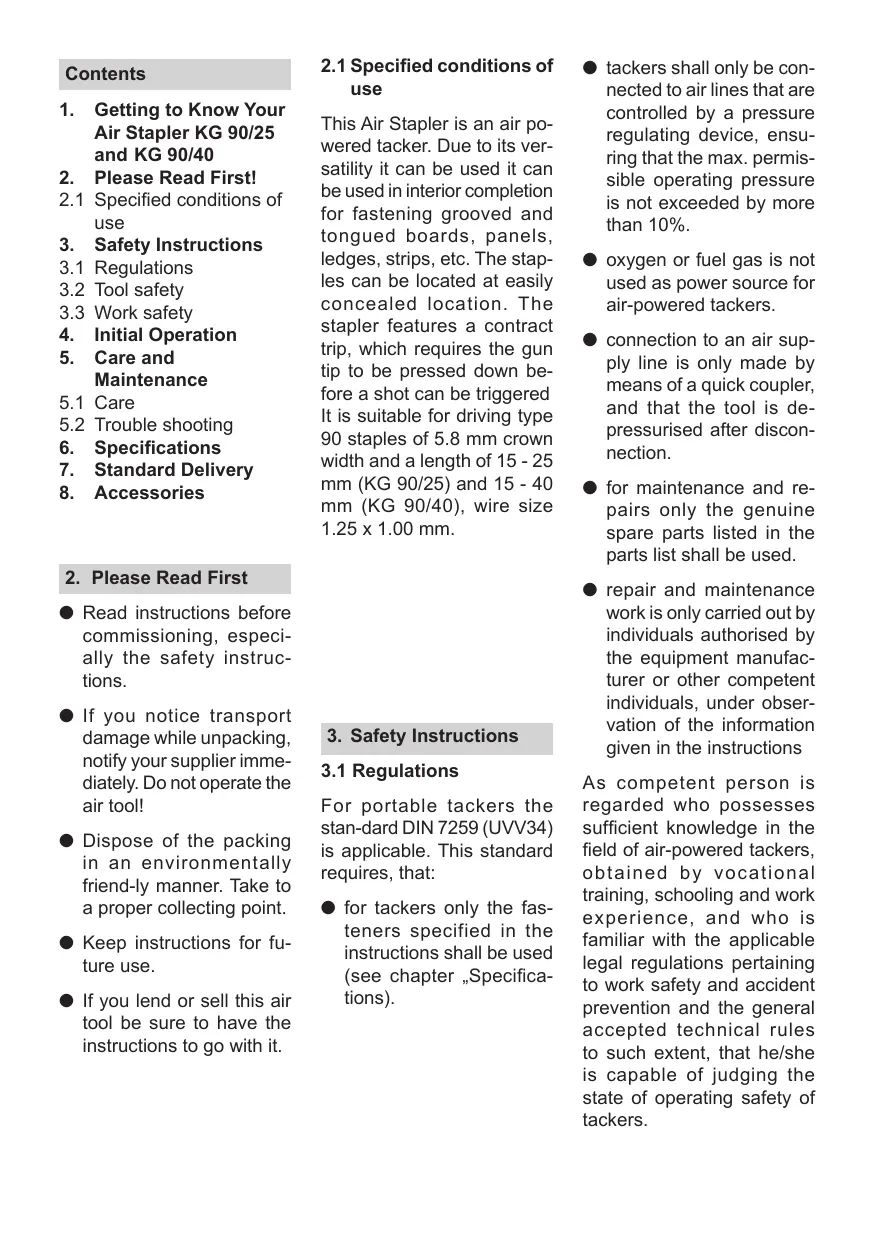 Contents

1. Getting to Know Your Air Stapler KG 90/25 and KG 90/40
2. Please Read First!
2.1 Specified conditions of use
3. Safety Instructions
3.1 Regulations
3.2 Tool safety
3.3 Work safety
4. Initial Operation
5. Care and Maintenance
5.1 Care
5.2 Trouble shooting
6. Specifications
7. Standard Delivery
8. Accessories

2. Please Read First

● Read instructions before commissioning, especially the safety instructions.

● If you notice transport damage while unpacking, notify your supplier immediately. Do not operate the air tool!

● Dispose of the packing in an environmentally friend-ly manner. Take to a proper collecting point.

● Keep instructions for future use.

● If you lend or sell this air tool be sure to have the instructions to go with it.

2.1 Specified conditions of use

This Air Stapler is an air powered tacker. Due to its versatility it can be used it can be used in interior completion for fastening grooved and tongued boards, panels, ledges, strips, etc. The staples can be located at easily concealed location. The stapler features a contract trip, which requires the gun tip to be pressed down before a shot can be triggered It is suitable for driving type 90 staples of 5.8 mm crown width and a length of 15 - 25 mm (KG 90/25) and 15 - 40 mm (KG 90/40), wire size 1.25 x 1.00 mm.

3. Safety Instructions

3.1 Regulations

For portable tackers the stan-dard DIN 7259 (UVV34) is applicable. This standard requires, that:

● for tackers only the fasteners specified in the instructions shall be used (see chapter „Specifications).

● tackers shall only be connected to air lines that are controlled by a pressure regulating device, ensuring that the max. permissible operating pressure is not exceeded by more than 10%.

● oxygen or fuel gas is not used as power source for air-powered tackers.

● connection to an air supply line is only made by means of a quick coupler, and that the tool is depressurised after disconnection.

● for maintenance and repairs only the genuine spare parts listed in the parts list shall be used.

● repair and maintenance work is only carried out by individuals authorised by the equipment manufacturer or other competent individuals, under observation of the information given in the instructions

As competent person is regarded who possesses sufficient knowledge in the field of air-powered tackers, obtained by vocational training, schooling and work experience, and who is familiar with the applicable legal regulations pertaining to work safety and accident prevention and the general accepted technical rules to such extent, that he/she is capable of judging the state of operating safety of tackers.